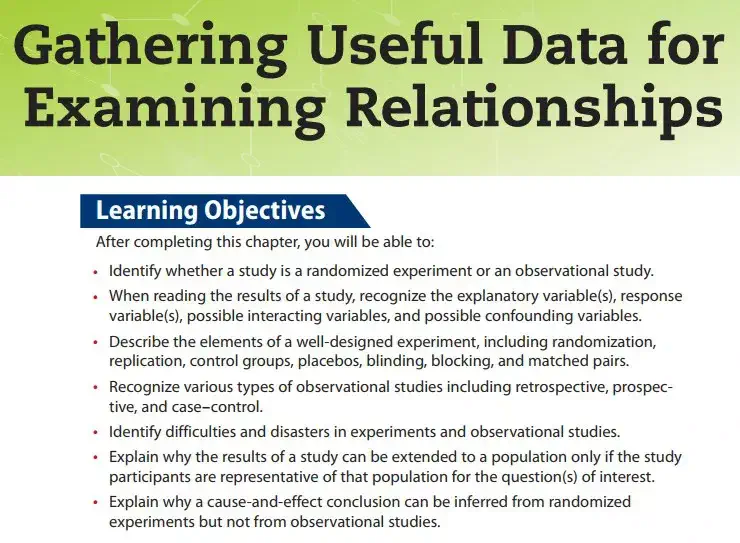 Gathering Useful Data for Examining Relationships

Learning Objectives

After completing this chapter, you will be able to:

• Identify whether a study is a randomized experiment or an observational study.

• When reading the results of a study, recognize the explanatory variable(s), response variable(s), possible interacting variables, and possible confounding variables.

• Describe the elements of a well-designed experiment, including randomization, replication, control groups, placebos, blinding, blocking, and matched pairs.

• Recognize various types of observational studies including retrospective, prospective, and case–control.

• Identify difficulties and disasters in experiments and observational studies.

• Explain why the results of a study can be extended to a population only if the study participants are representative of that population for the question(s) of interest.

• Explain why a cause-and-effect conclusion can be inferred from randomized experiments but not from observational studies.